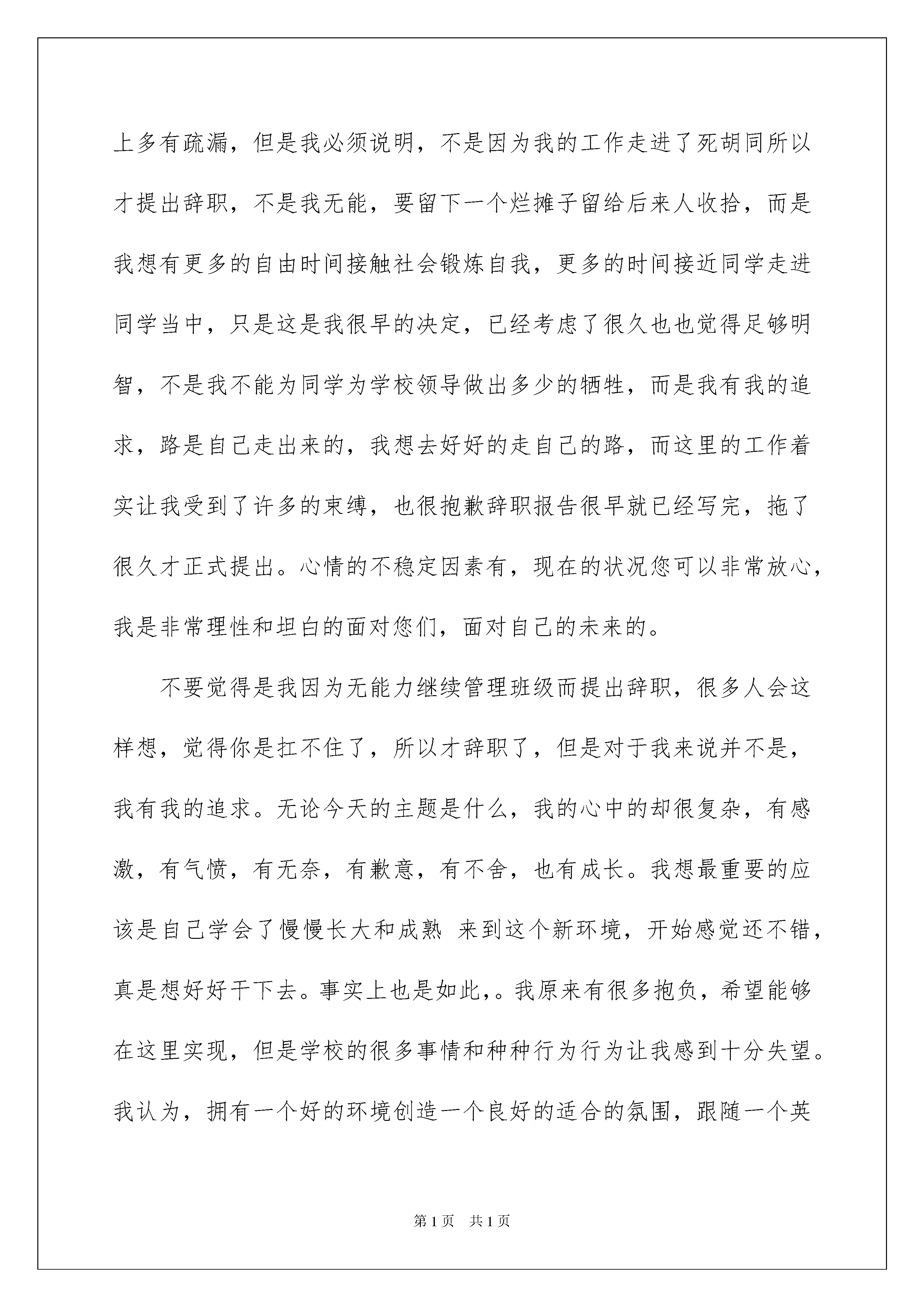 上多有疏漏，但是我必须说明，不是因为我的工作走进了死胡同所以才提出辞职，不是我无能，要留下一个烂摊子留给后来人收拾，而是我想有更多的自由时间接触社会锻炼自我，更多的时间接近同学走进同学当中，只是这是我很早的决定，已经考虑了很久也也觉得足够明智，不是我不能为同学为学校领导做出多少的牺牲，而是我有我的追求，路是自己走出来的，我想去好好的走自己的路，而这里的工作着实让我受到了许多的束缚，也很抱歉辞职报告很早就已经写完，拖了很久才正式提出。心情的不稳定因素有，现在的状况您可以非常放心，我是非常理性和坦白的面对您们，面对自己的未来的。

不要觉得是我因为无能力继续管理班级而提出辞职，很多人会这样想，觉得你是扛不住了，所以才辞职了，但是对于我来说并不是，我有我的追求。无论今天的主题是什么，我的心中的却很复杂，有感激，有气愤，有无奈，有歉意，有不舍，也有成长。我想最重要的应该是自己学会了慢慢长大和成熟 来到这个新环境，开始感觉还不错，真是想好好干下去。事实上也是如此,。我原来有很多抱负，希望能够在这里实现，但是学校的很多事情和种种行为行为让我感到十分失望。我认为，拥有一个好的环境创造一个良好的适合的氛围，跟随一个英

第 1 页　共 1 页